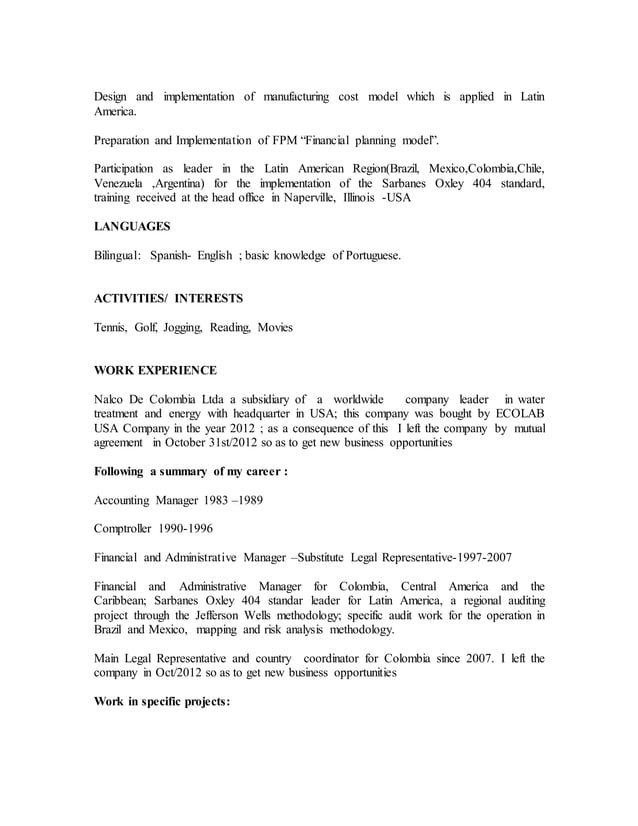 Design and implementation of manufacturing cost model which is applied in Latin America.

Preparation and Implementation of FPM “Financial planning model”.

Participation as leader in the Latin American Region(Brazil, Mexico,Colombia,Chile, Venezuela ,Argentina) for the implementation of the Sarbanes Oxley 404 standard, training received at the head office in Naperville, Illinois -USA

LANGUAGES

Bilingual: Spanish- English ; basic knowledge of Portuguese.

ACTIVITIES/ INTERESTS

Tennis, Golf, Jogging, Reading, Movies

WORK EXPERIENCE

Nalco De Colombia Ltda a subsidiary of a worldwide company leader in water treatment and energy with headquarter in USA; this company was bought by ECOLAB USA Company in the year 2012 ; as a consequence of this I left the company by mutual agreement in October 31st/2012 so as to get new business opportunities

Following a summary of my career :

Accounting Manager 1983 –1989

Comptroller 1990-1996

Financial and Administrative Manager –Substitute Legal Representative-1997-2007

Financial and Administrative Manager for Colombia, Central America and the Caribbean; Sarbanes Oxley 404 standar leader for Latin America, a regional auditing project through the Jefferson Wells methodology; specific audit work for the operation in Brazil and Mexico, mapping and risk analysis methodology.

Main Legal Representative and country coordinator for Colombia since 2007. I left the company in Oct/2012 so as to get new business opportunities

Work in specific projects: